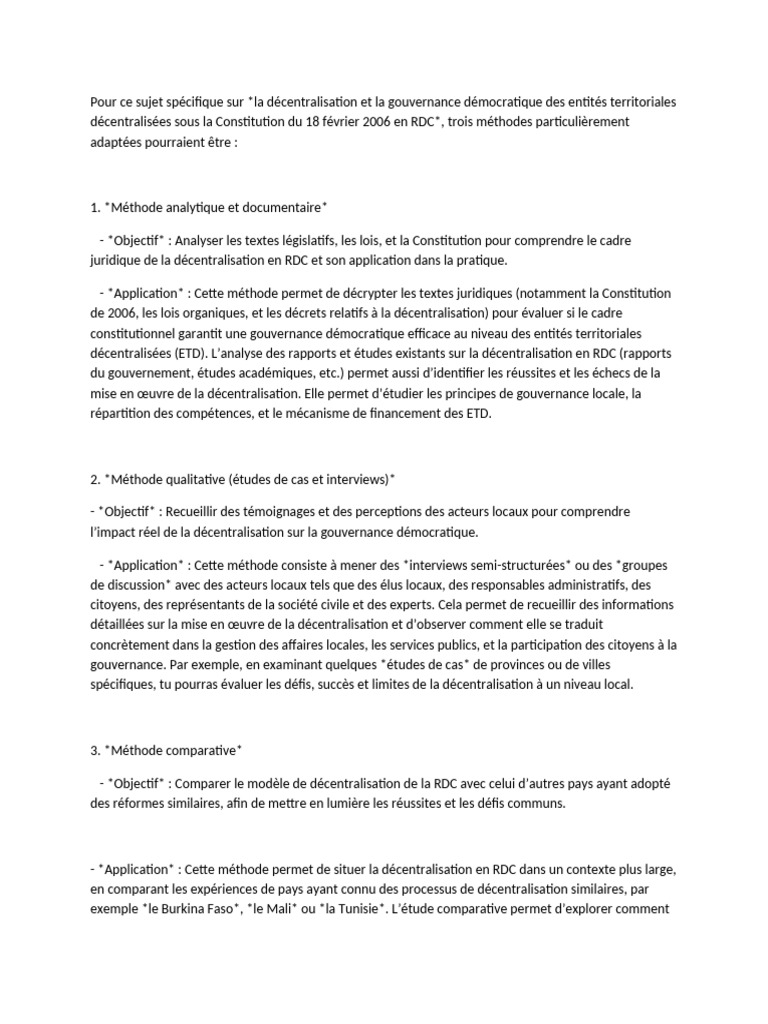 Pour ce sujet spécifique sur *la décentralisation et la gouvernance démocratique des entités territoriales décentralisées sous la Constitution du 18 février 2006 en RDC*, trois méthodes particulièrement adaptées pourraient être :

1. *Méthode analytique et documentaire*

- *Objectif* : Analyser les textes législatifs, les lois, et la Constitution pour comprendre le cadre juridique de la décentralisation en RDC et son application dans la pratique.

- *Application* : Cette méthode permet de décrypter les textes juridiques (notamment la Constitution de 2006, les lois organiques, et les décrets relatifs à la décentralisation) pour évaluer si le cadre constitutionnel garantit une gouvernance démocratique efficace au niveau des entités territoriales décentralisées (ETD). L'analyse des rapports et études existants sur la décentralisation en RDC (rapports du gouvernement, études académiques, etc.) permet aussi d'identifier les réussites et les échecs de la mise en œuvre de la décentralisation. Elle permet d'étudier les principes de gouvernance locale, la répartition des compétences, et le mécanisme de financement des ETD.

2. *Méthode qualitative (études de cas et interviews)*

- *Objectif* : Recueillir des témoignages et des perceptions des acteurs locaux pour comprendre l'impact réel de la décentralisation sur la gouvernance démocratique.

- *Application* : Cette méthode consiste à mener des *interviews semi-structurées* ou des *groupes de discussion* avec des acteurs locaux tels que des élus locaux, des responsables administratifs, des citoyens, des représentants de la société civile et des experts. Cela permet de recueillir des informations détaillées sur la mise en œuvre de la décentralisation et d'observer comment elle se traduit concrètement dans la gestion des affaires locales, les services publics, et la participation des citoyens à la gouvernance. Par exemple, en examinant quelques *études de cas* de provinces ou de villes spécifiques, tu pourras évaluer les défis, succès et limites de la décentralisation à un niveau local.

3. *Méthode comparative*

- *Objectif* : Comparer le modèle de décentralisation de la RDC avec celui d'autres pays ayant adopté des réformes similaires, afin de mettre en lumière les réussites et les défis communs.

- *Application* : Cette méthode permet de situer la décentralisation en RDC dans un contexte plus large, en comparant les expériences de pays ayant connu des processus de décentralisation similaires, par exemple *le Burkina Faso*, *le Mali* ou *la Tunisie*. L'étude comparative permet d'explorer comment